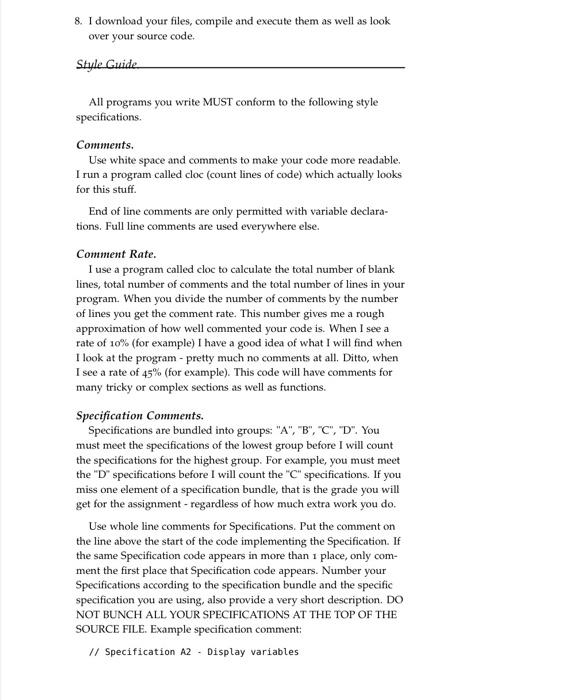 8. I download your files, compile and execute them as well as look over your source code.

Style Guide.

All programs you write MUST conform to the following style specifications.

Comments.
Use white space and comments to make your code more readable. I run a program called cloc (count lines of code) which actually looks for this stuff.

End of line comments are only permitted with variable declarations. Full line comments are used everywhere else.

Comment Rate.
I use a program called cloc to calculate the total number of blank lines, total number of comments and the total number of lines in your program. When you divide the number of comments by the number of lines you get the comment rate. This number gives me a rough approximation of how well commented your code is. When I see a rate of 10% (for example) I have a good idea of what I will find when I look at the program - pretty much no comments at all. Ditto, when I see a rate of 45% (for example). This code will have comments for many tricky or complex sections as well as functions.

Specification Comments.
Specifications are bundled into groups: "A", "B", "C", "D". You must meet the specifications of the lowest group before I will count the specifications for the highest group. For example, you must meet the "D" specifications before I will count the "C" specifications. If you miss one element of a specification bundle, that is the grade you will get for the assignment - regardless of how much extra work you do.

Use whole line comments for Specifications. Put the comment on the line above the start of the code implementing the Specification. If the same Specification code appears in more than 1 place, only comment the first place that Specification code appears. Number your Specifications according to the specification bundle and the specific specification you are using, also provide a very short description. DO NOT BUNCH ALL YOUR SPECIFICATIONS AT THE TOP OF THE SOURCE FILE. Example specification comment:

// Specification A2 - Display variables